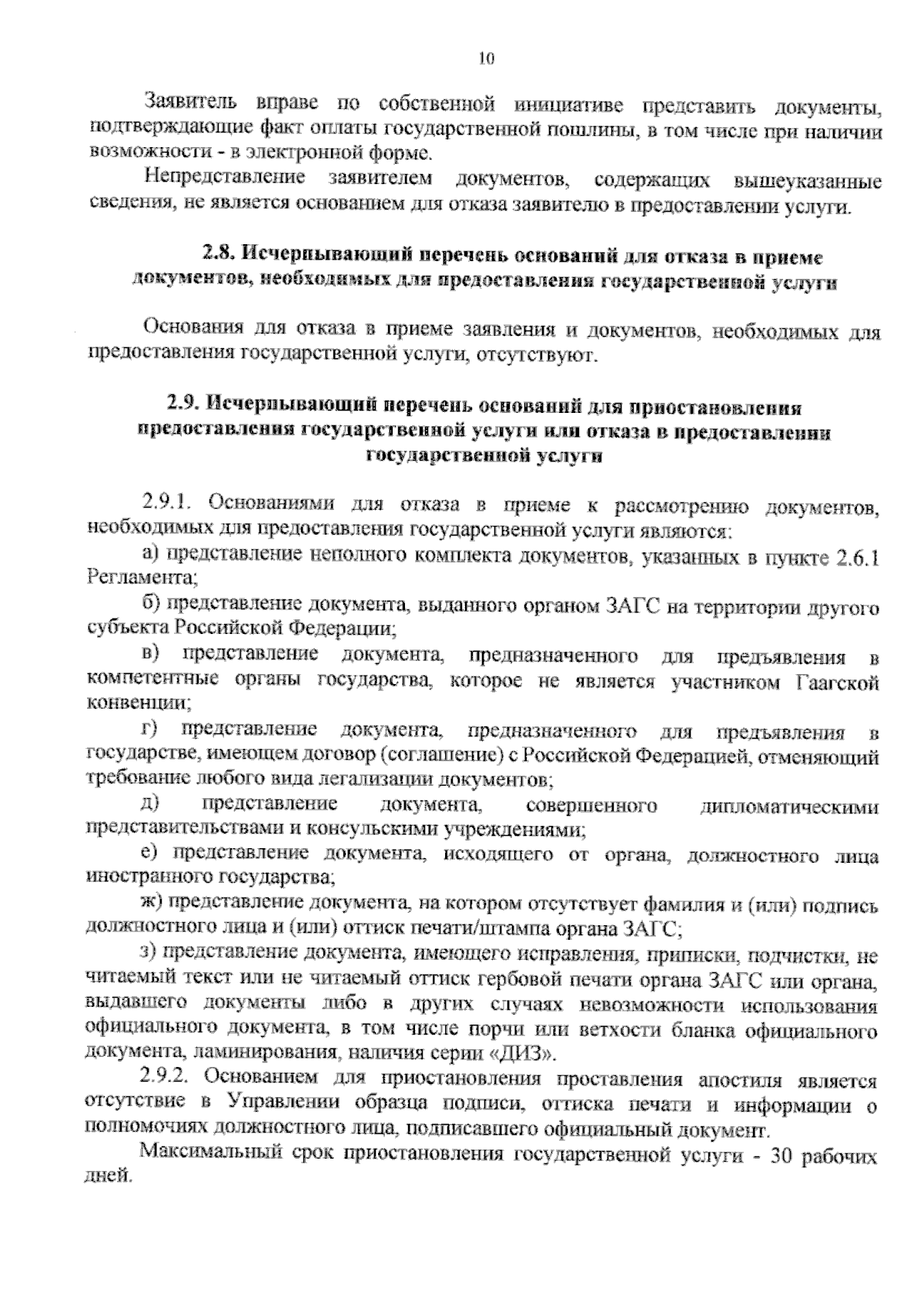 10

Заявитель вправе по собственной инициативе представить документы, подтверждающие факт оплаты государственной пошлины, в том числе при наличии возможности - в электронной форме.

Непредставление заявителем документов, содержащих вышеуказанные сведения, не является основанием для отказа заявителю в предоставлении услуги.

2.8. Исчерпывающий перечень оснований для отказа в приеме документов, необходимых для предоставления государственной услуги

Основания для отказа в приеме заявления и документов, необходимых для предоставления государственной услуги, отсутствуют.

2.9. Исчерпывающий перечень оснований для приостановления предоставления государственной услуги или отказа в предоставлении государственной услуги

2.9.1. Основаниями для отказа в приеме к рассмотрению документов, необходимых для предоставления государственной услуги являются:

а) представление неполного комплекта документов, указанных в пункте 2.6.1 Регламента;

б) представление документа, выданного органом ЗАГС на территории другого субъекта Российской Федерации;

в) представление документа, предназначенного для предъявления в компетентные органы государства, которое не является участником Гаагской конвенции;

г) представление документа, предназначенного для предъявления в государстве, имеющем договор (соглашение) с Российской Федерацией, отменяющий требование любого вида легализации документов;

д) представление документа, совершенного дипломатическими представительствами и консульскими учреждениями;

е) представление документа, исходящего от органа, должностного лица иностранного государства;

ж) представление документа, на котором отсутствует фамилия и (или) подпись должностного лица и (или) оттиск печати/штампа органа ЗАГС;

з) представление документа, имеющего исправления, приписки, подчистки, не читаемый текст или не читаемый оттиск гербовой печати органа ЗАГС или органа, выдавшего документы либо в других случаях невозможности использования официального документа, в том числе порчи или ветхости бланка официального документа, ламинирования, наличия серии «ДИЗ».

2.9.2. Основанием для приостановления проставления апостиля является отсутствие в Управлении образца подписи, оттиска печати и информации о полномочиях должностного лица, подписавшего официальный документ.

Максимальный срок приостановления государственной услуги - 30 рабочих дней.